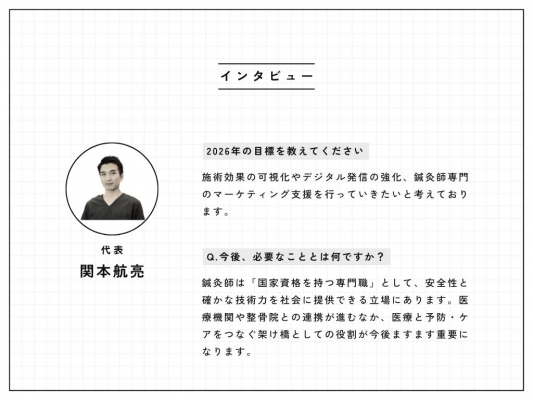 インタビュー

代表
関本航亮

2026年の目標を教えてください

施術効果の可視化やデジタル発信の強化、鍼灸師専門のマーケティング支援を行っていきたいと考えております。

Q.今後、必要なこととは何ですか？

鍼灸師は「国家資格を持つ専門職」として、安全性と確かな技術力を社会に提供できる立場にあります。医療機関や整骨院との連携が進むなか、医療と予防・ケアをつなぐ架け橋としての役割が今後ますます重要になります。